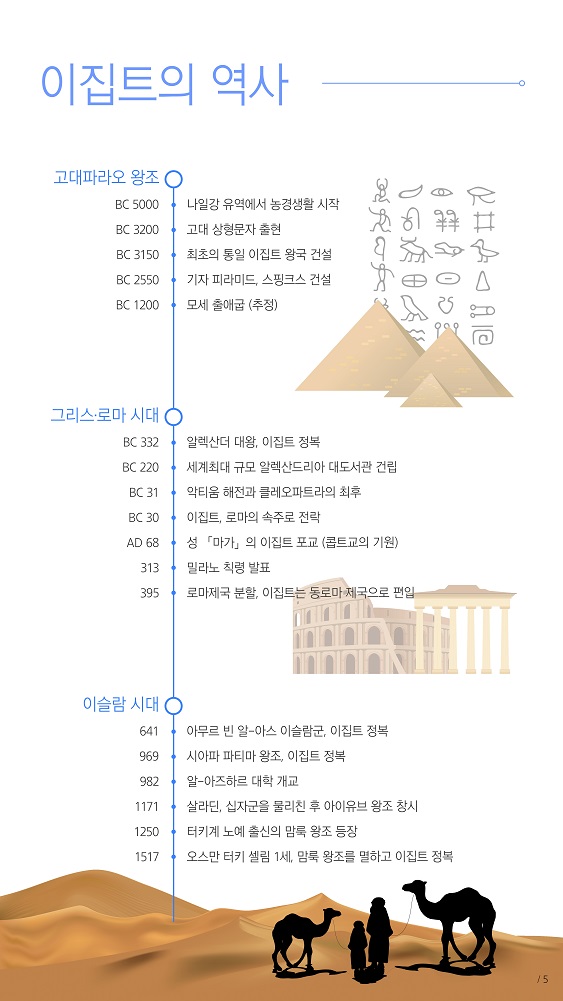 이집트의 역사

고대파라오 왕조
BC 5000 나일강 유역에서 농경생활 시작
BC 3200 고대 상형문자 출현
BC 3150 최초의 통일 이집트 왕국 건설
BC 2550 기자 피라미드, 스핑크스 건설
BC 1200 모세 출애굽 (추정)

그리스·로마 시대
BC 332 알렉산더 대왕, 이집트 정복
BC 220 세계최대 규모 알렉산드리아 대도서관 건립
BC 31 악티움 해전과 클레오파트라의 최후
BC 30 이집트, 로마의 속주로 전락
AD 68 성 「마가」의 이집트 포교 (콥트교의 기원)
313 밀라노 칙령 발표
395 로마제국 분할, 이집트는 동로마 제국으로 편입

이슬람 시대
641 아무르 빈 알-아스 이슬람군, 이집트 정복
969 시아파 파티마 왕조, 이집트 정복
982 알-아즈하르 대학 개교
1171 살라딘, 십자군을 물리친 후 아이유브 왕조 창시
1250 터키계 노예 출신의 맘룩 왕조 등장
1517 오스만 터키 셀림 1세, 맘룩 왕조를 멸하고 이집트 정복

/ 5